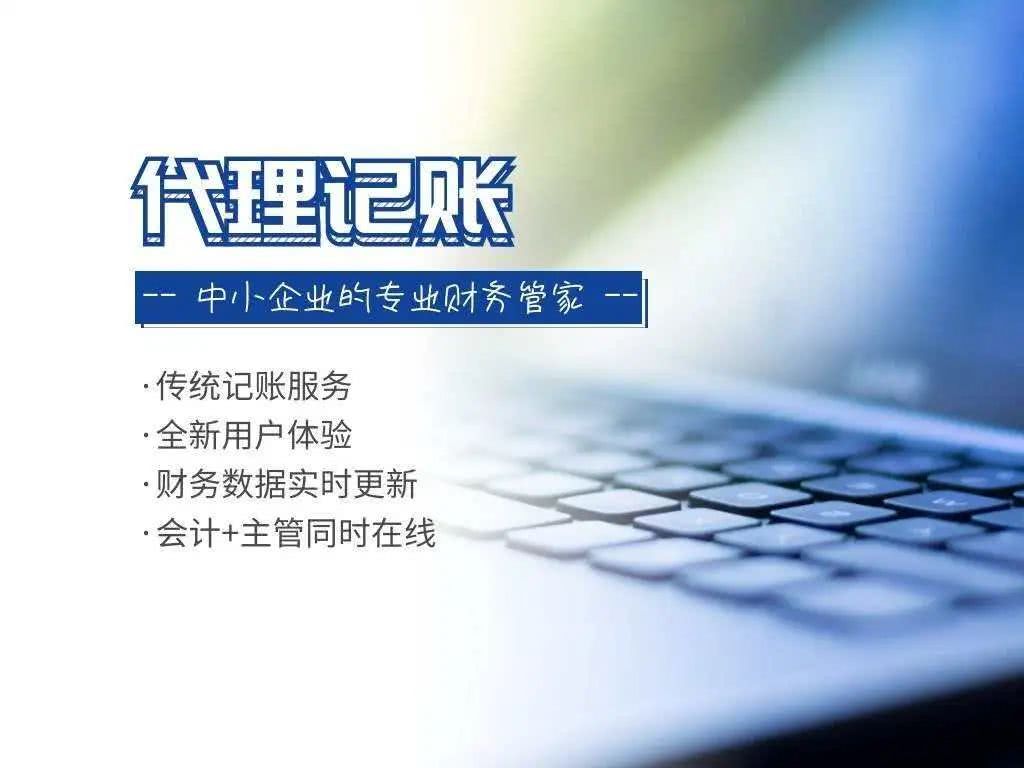 代理记账

-- 中小企业的专业财务管家 --

·传统记账服务
·全新用户体验
·财务数据实时更新
·会计+主管同时在线